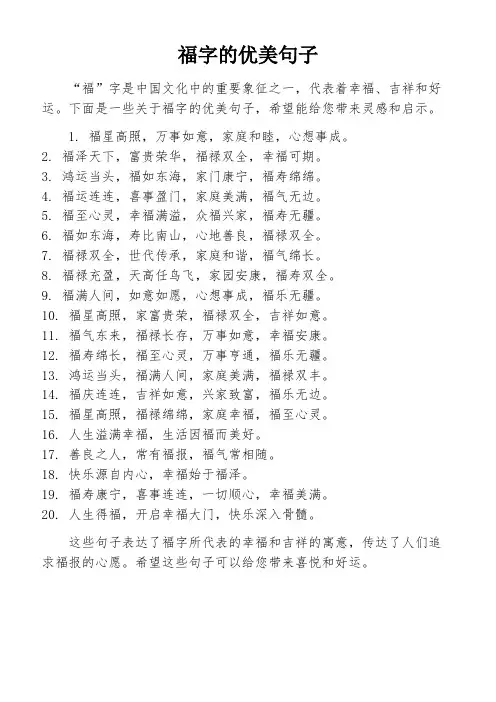 福字的优美句子

“福”字是中国文化中的重要象征之一，代表着幸福、吉祥和好运。下面是一些关于福字的优美句子，希望能给您带来灵感和启示。

1. 福星高照，万事如意，家庭和睦，心想事成。
2. 福泽天下，富贵荣华，福禄双全，幸福可期。
3. 鸿运当头，福如东海，家门康宁，福寿绵绵。
4. 福运连连，喜事盈门，家庭美满，福气无边。
5. 福至心灵，幸福满溢，众福兴家，福寿无疆。
6. 福如东海，寿比南山，心地善良，福禄双全。
7. 福禄双全，世代传承，家庭和谐，福气绵长。
8. 福禄充盈，天高任鸟飞，家园安康，福寿双全。
9. 福满人间，如意如愿，心想事成，福乐无疆。
10. 福星高照，家富贵荣，福禄双全，吉祥如意。
11. 福气东来，福禄长存，万事如意，幸福安康。
12. 福寿绵长，福至心灵，万事亨通，福乐无疆。
13. 鸿运当头，福满人间，家庭美满，福禄双丰。
14. 福庆连连，吉祥如意，兴家致富，福乐无边。
15. 福星高照，福禄绵绵，家庭幸福，福至心灵。
16. 人生溢满幸福，生活因福而美好。
17. 善良之人，常有福报，福气常相随。
18. 快乐源自内心，幸福始于福泽。
19. 福寿康宁，喜事连连，一切顺心，幸福美满。
20. 人生得福，开启幸福大门，快乐深入骨髓。

这些句子表达了福字所代表的幸福和吉祥的寓意，传达了人们追求福报的心愿。希望这些句子可以给您带来喜悦和好运。